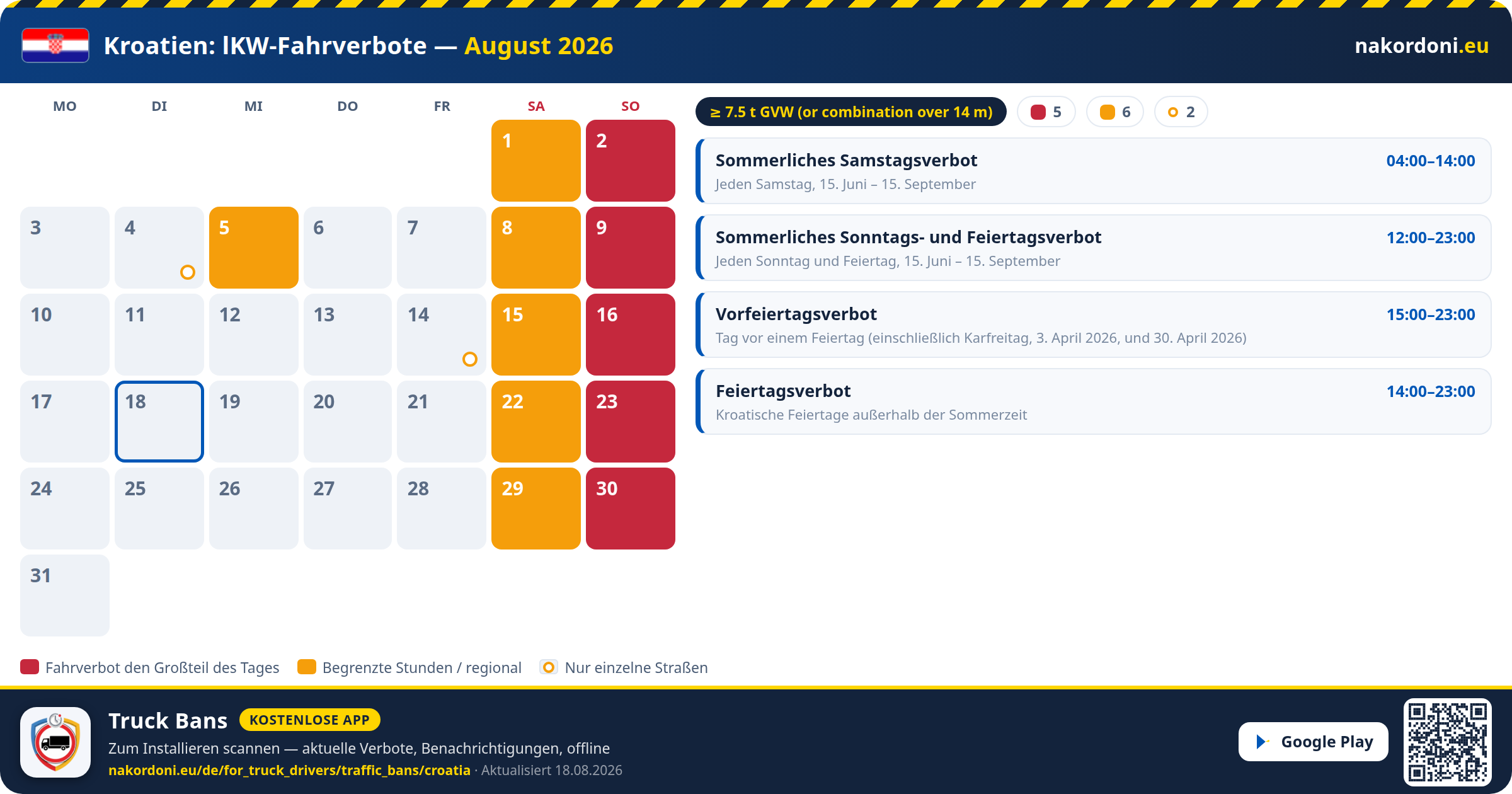 Kroatien: lKW-Fahrverbote — August 2026

nakordoni.eu

| MO | DI | MI | DO | FR | SA | SO |
|---|---|---|---|---|---|---|
| | | | | | 1 | 2 |
| 3 | 4 | 5 | 6 | 7 | 8 | 9 |
| 10 | 11 | 12 | 13 | 14 | 15 | 16 |
| 17 | 18 | 19 | 20 | 21 | 22 | 23 |
| 24 | 25 | 26 | 27 | 28 | 29 | 30 |
| 31 | | | | | | |

≥ 7.5 t GVW (or combination over 14 m) 5 6 2

Sommerliches Samstagsverbot 04:00–14:00
Jeden Samstag, 15. Juni – 15. September

Sommerliches Sonntags- und Feiertagsverbot 12:00–23:00
Jeden Sonntag und Feiertag, 15. Juni – 15. September

Vorfeiertagsverbot 15:00–23:00
Tag vor einem Feiertag (einschließlich Karfreitag, 3. April 2026, und 30. April 2026)

Feiertagsverbot 14:00–23:00
Kroatische Feiertage außerhalb der Sommerzeit

Fahrverbot den Großteil des Tages Begrenzte Stunden / regional Nur einzelne Straßen

Truck Bans KOSTENLOSE APP
Zum Installieren scannen — aktuelle Verbote, Benachrichtigungen, offline
nakordoni.eu/de/for_truck_drivers/traffic_bans/croatia · Aktualisiert 18.08.2026

Google Play